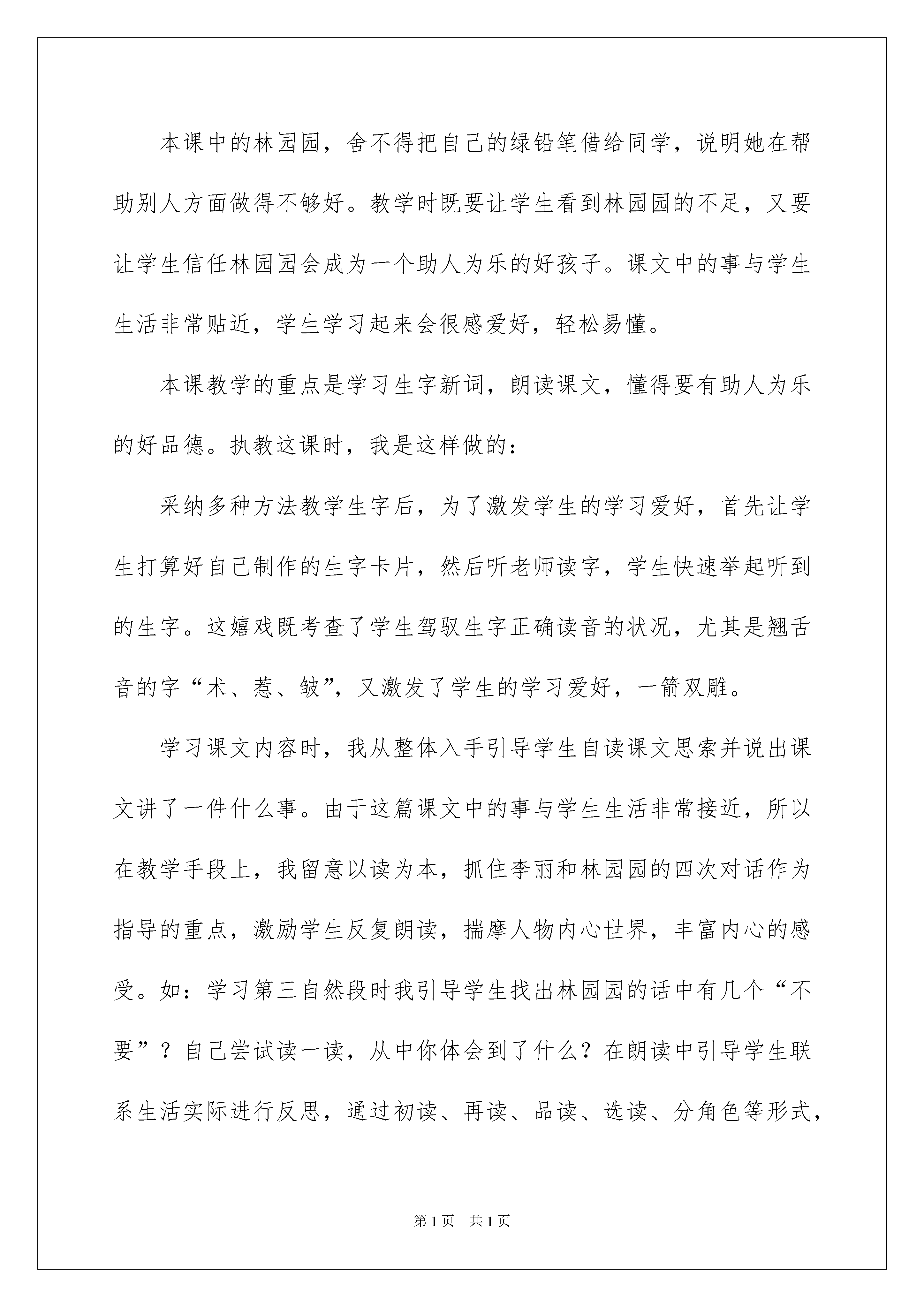 本课中的林园园，舍不得把自己的绿铅笔借给同学，说明她在帮助别人方面做得不够好。教学时既要让学生看到林园园的不足，又要让学生信任林园园会成为一个助人为乐的好孩子。课文中的事与学生生活非常贴近，学生学习起来会很感爱好，轻松易懂。

本课教学的重点是学习生字新词，朗读课文，懂得要有助人为乐的好品德。执教这课时，我是这样做的：

采纳多种方法教学生字后，为了激发学生的学习爱好，首先让学生打算好自己制作的生字卡片，然后听老师读字，学生快速举起听到的生字。这嬉戏既考查了学生驾驭生字正确读音的状况，尤其是翘舌音的字“术、惹、皱”，又激发了学生的学习爱好，一箭双雕。

学习课文内容时，我从整体入手引导学生自读课文思索并说出课文讲了一件什么事。由于这篇课文中的事与学生生活非常接近，所以在教学手段上，我留意以读为本，抓住李丽和林园园的四次对话作为指导的重点，激励学生反复朗读，揣摩人物内心世界，丰富内心的感受。如：学习第三自然段时我引导学生找出林园园的话中有几个“不要”？自己尝试读一读，从中你体会到了什么？在朗读中引导学生联系生活实际进行反思，通过初读、再读、品读、选读、分角色等形式，

第1页 共1页